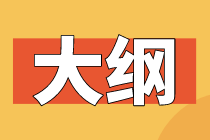 大纲